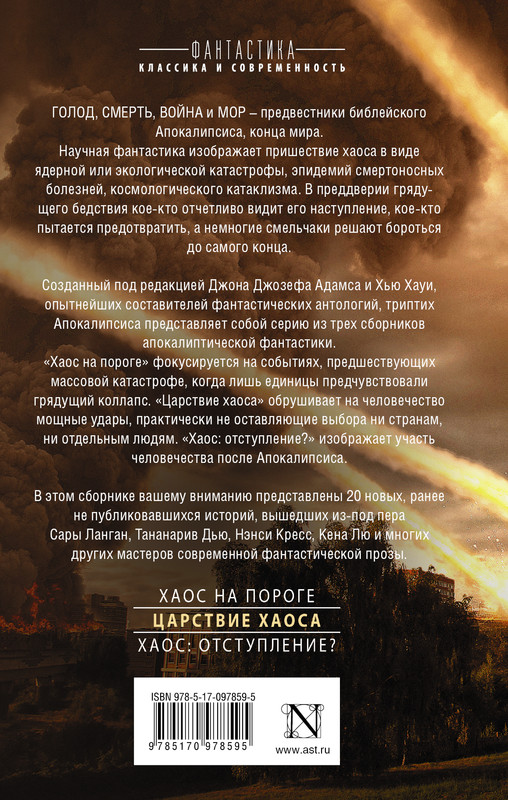 ФАНТАСТИКА
КЛАССИКА И СОВРЕМЕННОСТЬ

ГОЛОД, СМЕРТЬ, ВОЙНА и МОР – предвестники библейского Апокалипсиса, конца мира.
Научная фантастика изображает пришествие хаоса в виде ядерной или экологической катастрофы, эпидемий смертоносных болезней, космологического катаклизма. В преддверии грядущего бедствия кое-кто отчетливо видит его наступление, кое-кто пытается предотвратить, а немногие смельчаки решают бороться до самого конца.

Созданный под редакцией Джона Джозефа Адамса и Хью Хауи, опытнейших составителей фантастических антологий, триптих Апокалипсиса представляет собой серию из трех сборников апокалиптической фантастики.
«Хаос на пороге» фокусируется на событиях, предшествующих массовой катастрофе, когда лишь единицы предчувствовали грядущий коллапс. «Царствие хаоса» обрушивает на человечество мощные удары, практически не оставляющие выбора ни странам, ни отдельным людям. «Хаос: отступление?» изображает участь человечества после Апокалипсиса.

В этом сборнике вашему вниманию представлены 20 новых, ранее не публиковавшихся историй, вышедших из-под пера Сары Ланган, Тананарив Дью, Нэнси Кресс, Кена Лю и многих других мастеров современной фантастической прозы.

ХАОС НА ПОРОГЕ
ЦАРСТВИЕ ХАОСА
ХАОС: ОТСТУПЛЕНИЕ?

ISBN 978-5-17-097859-5
9 785170 978595
N
www.ast.ru